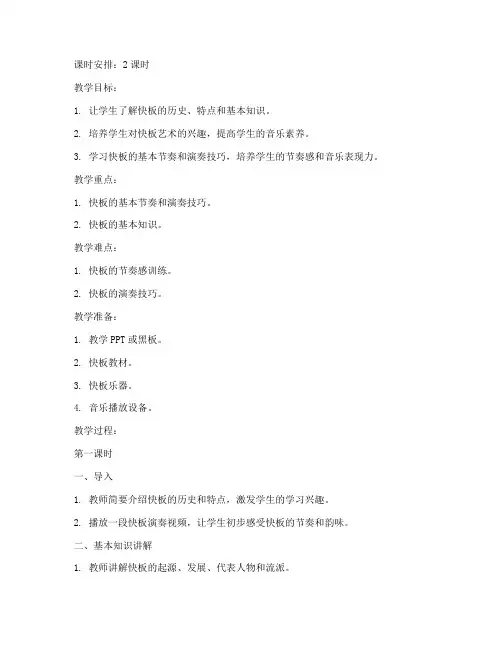 课时安排：2 课时

教学目标：

1. 让学生了解快板的历史、特点和基本知识。

2. 培养学生对快板艺术的兴趣，提高学生的音乐素养。

3. 学习快板的基本节奏和演奏技巧，培养学生的节奏感和音乐表现力。

教学重点：

1. 快板的基本节奏和演奏技巧。

2. 快板的基本知识。

教学难点：

1. 快板的节奏感训练。

2. 快板的演奏技巧。

教学准备：

1. 教学 PPT 或黑板。

2. 快板教材。

3. 快板乐器。

4. 音乐播放设备。

教学过程：

第一课时

一、导入

1. 教师简要介绍快板的历史和特点，激发学生的学习兴趣。

2. 播放一段快板演奏视频，让学生初步感受快板的节奏和韵味。

二、基本知识讲解

1. 教师讲解快板的起源、发展、代表人物和流派。